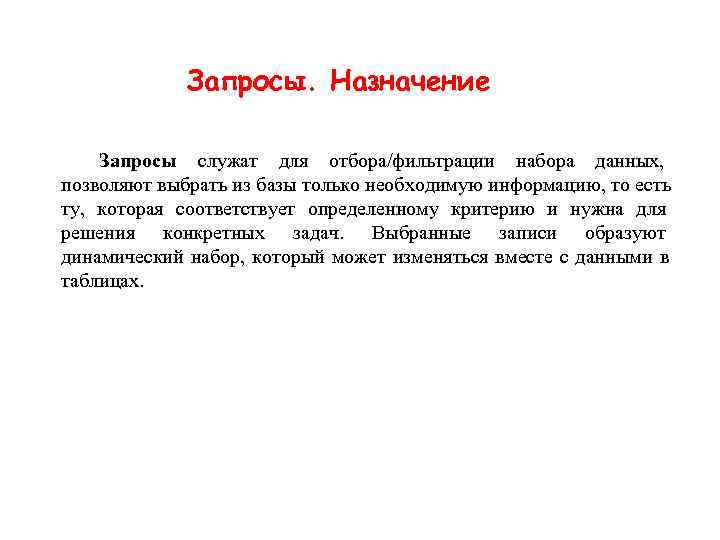 Запросы. Назначение

Запросы служат для отбора/фильтрации набора данных, позволяют выбрать из базы только необходимую информацию, то есть ту, которая соответствует определенному критерию и нужна для решения конкретных задач. Выбранные записи образуют динамический набор, который может изменяться вместе с данными в таблицах.